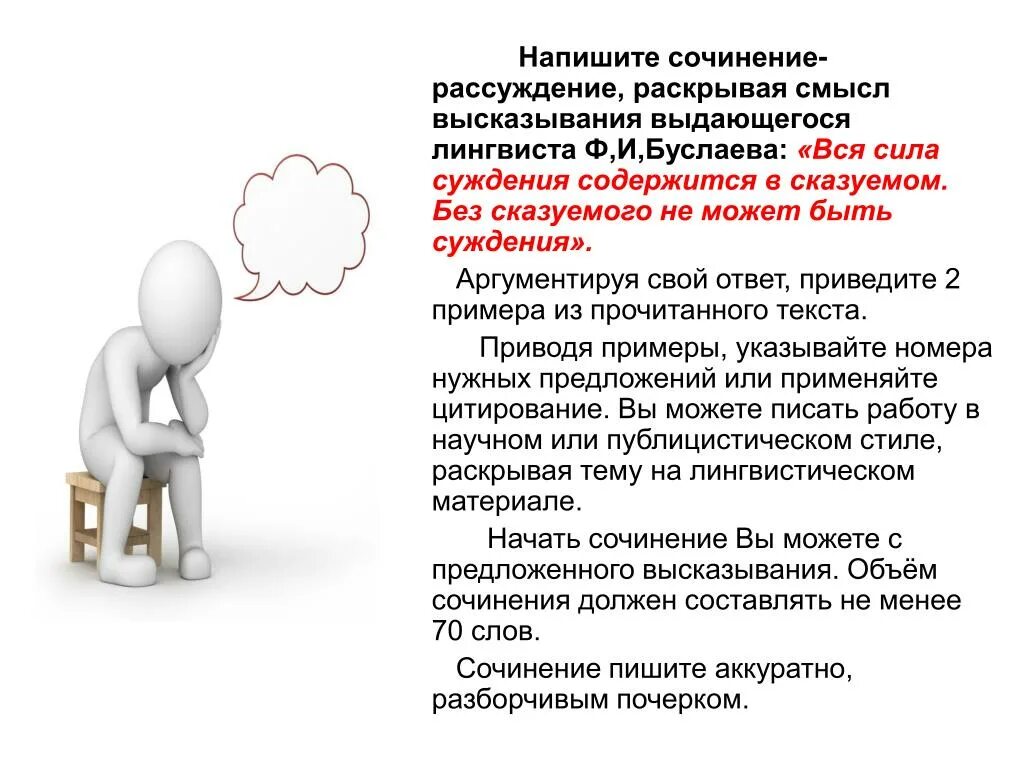 Напишите сочинение-рассуждение, раскрывая смысл высказывания выдающегося лингвиста Ф,И,Буслаева: «Вся сила суждения содержится в сказуемом. Без сказуемого не может быть суждения».

Аргументируя свой ответ, приведите 2 примера из прочитанного текста.

Приводя примеры, указывайте номера нужных предложений или применяйте цитирование. Вы можете писать работу в научном или публицистическом стиле, раскрывая тему на лингвистическом материале.

Начать сочинение Вы можете с предложенного высказывания. Объём сочинения должен составлять не менее 70 слов.

Сочинение пишите аккуратно, разборчивым почерком.